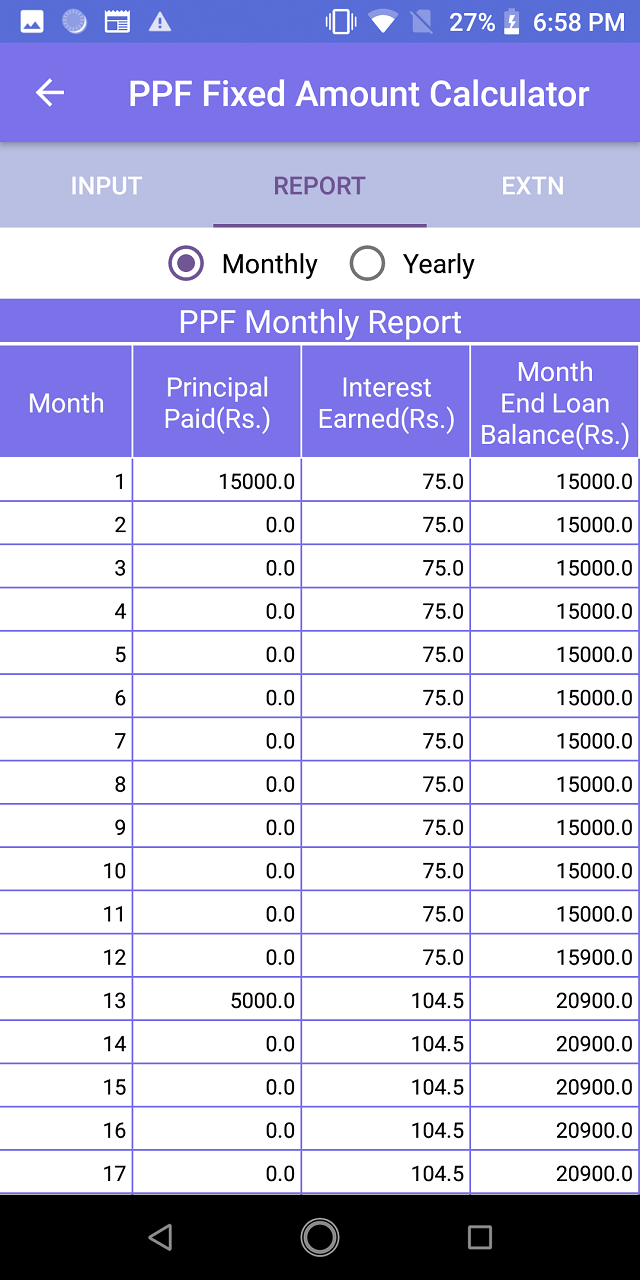 27% 6:58 PM

PPF Fixed Amount Calculator

INPUT REPORT EXTN

Monthly Yearly

PPF Monthly Report

| Month | Principal Paid(Rs.) | Interest Earned(Rs.) | Month End Loan Balance(Rs.) |
|---|---|---|---|
| 1 | 15000.0 | 75.0 | 15000.0 |
| 2 | 0.0 | 75.0 | 15000.0 |
| 3 | 0.0 | 75.0 | 15000.0 |
| 4 | 0.0 | 75.0 | 15000.0 |
| 5 | 0.0 | 75.0 | 15000.0 |
| 6 | 0.0 | 75.0 | 15000.0 |
| 7 | 0.0 | 75.0 | 15000.0 |
| 8 | 0.0 | 75.0 | 15000.0 |
| 9 | 0.0 | 75.0 | 15000.0 |
| 10 | 0.0 | 75.0 | 15000.0 |
| 11 | 0.0 | 75.0 | 15000.0 |
| 12 | 0.0 | 75.0 | 15900.0 |
| 13 | 5000.0 | 104.5 | 20900.0 |
| 14 | 0.0 | 104.5 | 20900.0 |
| 15 | 0.0 | 104.5 | 20900.0 |
| 16 | 0.0 | 104.5 | 20900.0 |
| 17 | 0.0 | 104.5 | 20900.0 |